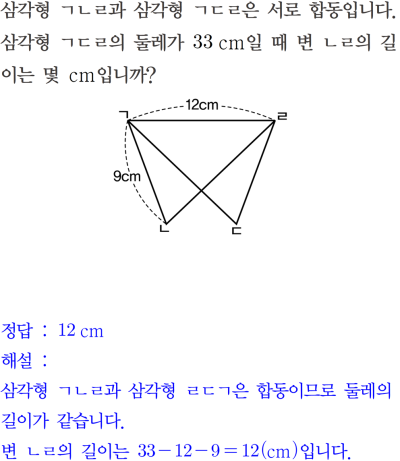 삼각형 ㄱㄴㄹ과 삼각형 ㄱㄷㄹ은 서로 합동입니다. 삼각형 ㄱㄷㄹ의 둘레가 33 cm일 때 변 ㄴㄹ의 길이는 몇 cm입니까?

12cm
ㄱ
ㄹ
9cm
ㄴ
ㄷ

정답 : 12 cm

해설 :

삼각형 ㄱㄴㄹ과 삼각형 ㄹㄷㄱ은 합동이므로 둘레의 길이가 같습니다.

변 ㄴㄹ의 길이는 $33-12-9=12$(cm)입니다.